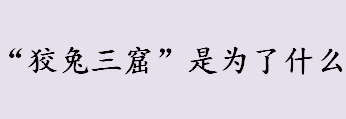 “狡兔三窟”是为了什么